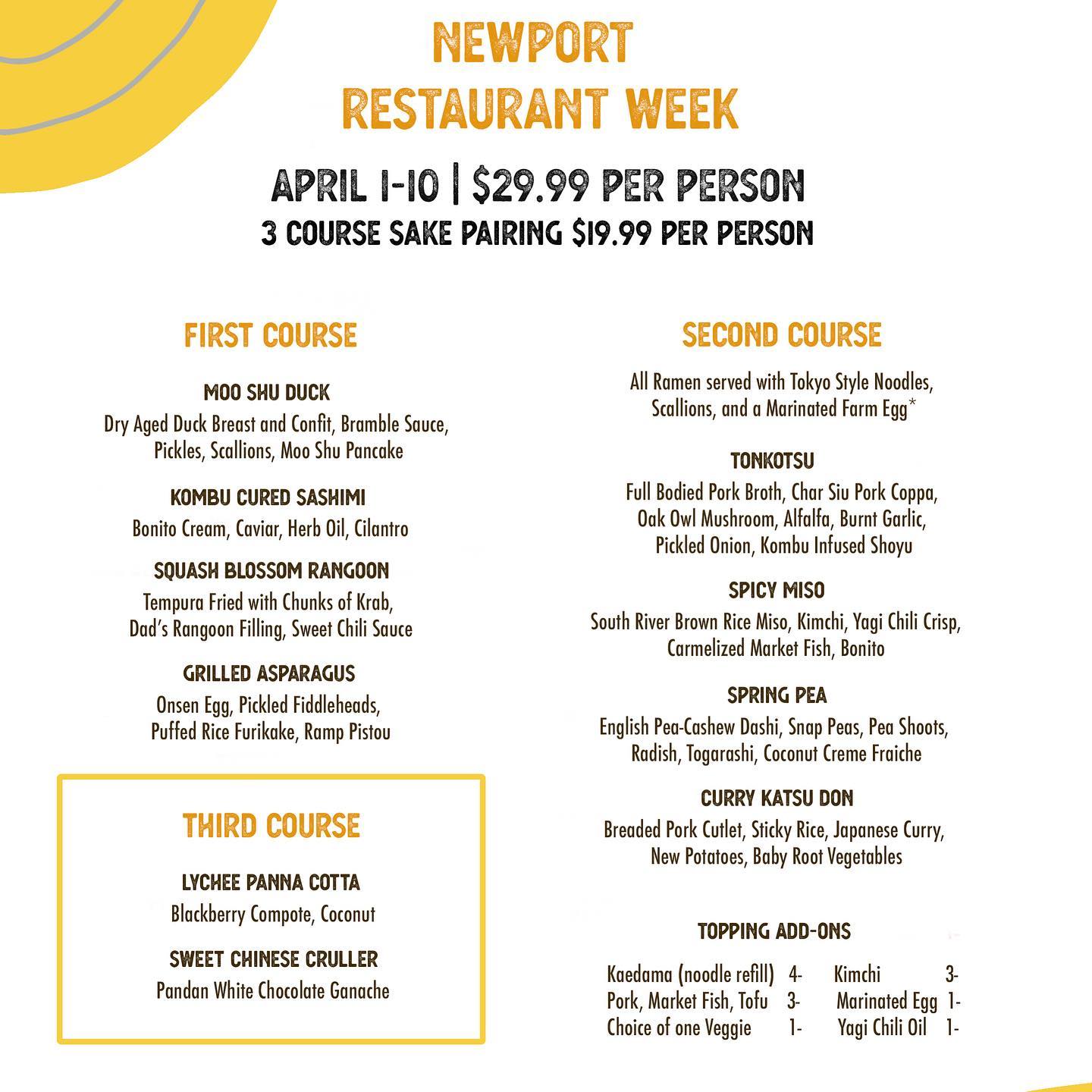 NEWPORT
RESTAURANT WEEK

APRIL 1-10 | $29.99 PER PERSON
3 COURSE SAKE PAIRING $19.99 PER PERSON

FIRST COURSE

MOO SHU DUCK
Dry Aged Duck Breast and Confit, Bramble Sauce, Pickles, Scallions, Moo Shu Pancake

KOMBU CURED SASHIMI
Bonito Cream, Caviar, Herb Oil, Cilantro

SQUASH BLOSSOM RANGOON
Tempura Fried with Chunks of Krab, Dad's Rangoon Filling, Sweet Chili Sauce

GRILLED ASPARAGUS
Onsen Egg, Pickled Fiddleheads, Puffed Rice Furikake, Ramp Pistou

THIRD COURSE

LYCHEE PANNA COTTA
Blackberry Compote, Coconut

SWEET CHINESE CRULLER
Pandan White Chocolate Ganache

SECOND COURSE

All Ramen served with Tokyo Style Noodles, Scallions, and a Marinated Farm Egg*

TONKOTSU
Full Bodied Pork Broth, Char Siu Pork Coppa, Oak Owl Mushroom, Alfalfa, Burnt Garlic, Pickled Onion, Kombu Infused Shoyu

SPICY MISO
South River Brown Rice Miso, Kimchi, Yagi Chili Crisp, Carmelized Market Fish, Bonito

SPRING PEA
English Pea-Cashew Dashi, Snap Peas, Pea Shoots, Radish, Togarashi, Coconut Creme Fraiche

CURRY KATSU DON
Breaded Pork Cutlet, Sticky Rice, Japanese Curry, New Potatoes, Baby Root Vegetables

TOPPING ADD-ONS

Kaedama (noodle refill) 4-
Pork, Market Fish, Tofu 3-
Choice of one Veggie 1-

Kimchi 3-
Marinated Egg 1-
Yagi Chili Oil 1-